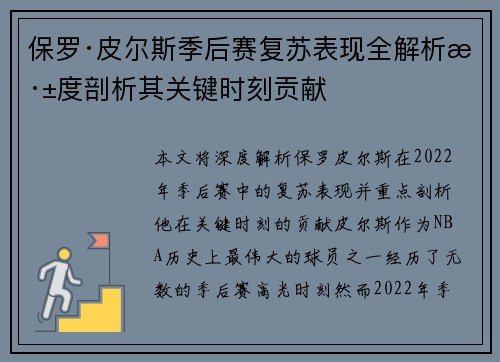 保罗·皮尔斯季后赛复苏表现全解析æ·±度剖析其关键时刻贡献

本文将深度解析保罗皮尔斯在2022年季后赛中的复苏表现并重点剖析他在关键时刻的贡献皮尔斯作为NBA历史上最伟大的球员之一经历了无数的季后赛高光时刻然而2022年季